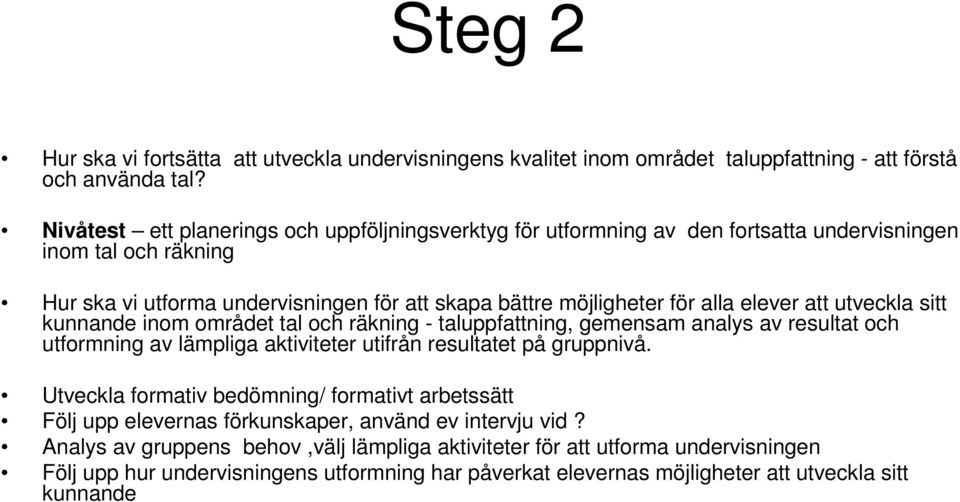 Steg 2

• Hur ska vi fortsätta att utveckla undervisningens kvalitet inom området taluppfattning - att förstå och använda tal?

• Nivåtest – ett planerings och uppföljningsverktyg för utformning av den fortsatta undervisningen inom tal och räkning

• Hur ska vi utforma undervisningen för att skapa bättre möjligheter för alla elever att utveckla sitt kunnande inom området tal och räkning - taluppfattning, gemensam analys av resultat och utformning av lämpliga aktiviteter utifrån resultatet på gruppnivå.

• Utveckla formativ bedömning/ formativt arbetssätt
• Följ upp elevernas förkunskaper, använd ev intervju vid ?
• Analys av gruppens behov ,välj lämpliga aktiviteter för att utforma undervisningen
• Följ upp hur undervisningens utformning har påverkat elevernas möjligheter att utveckla sitt kunnande